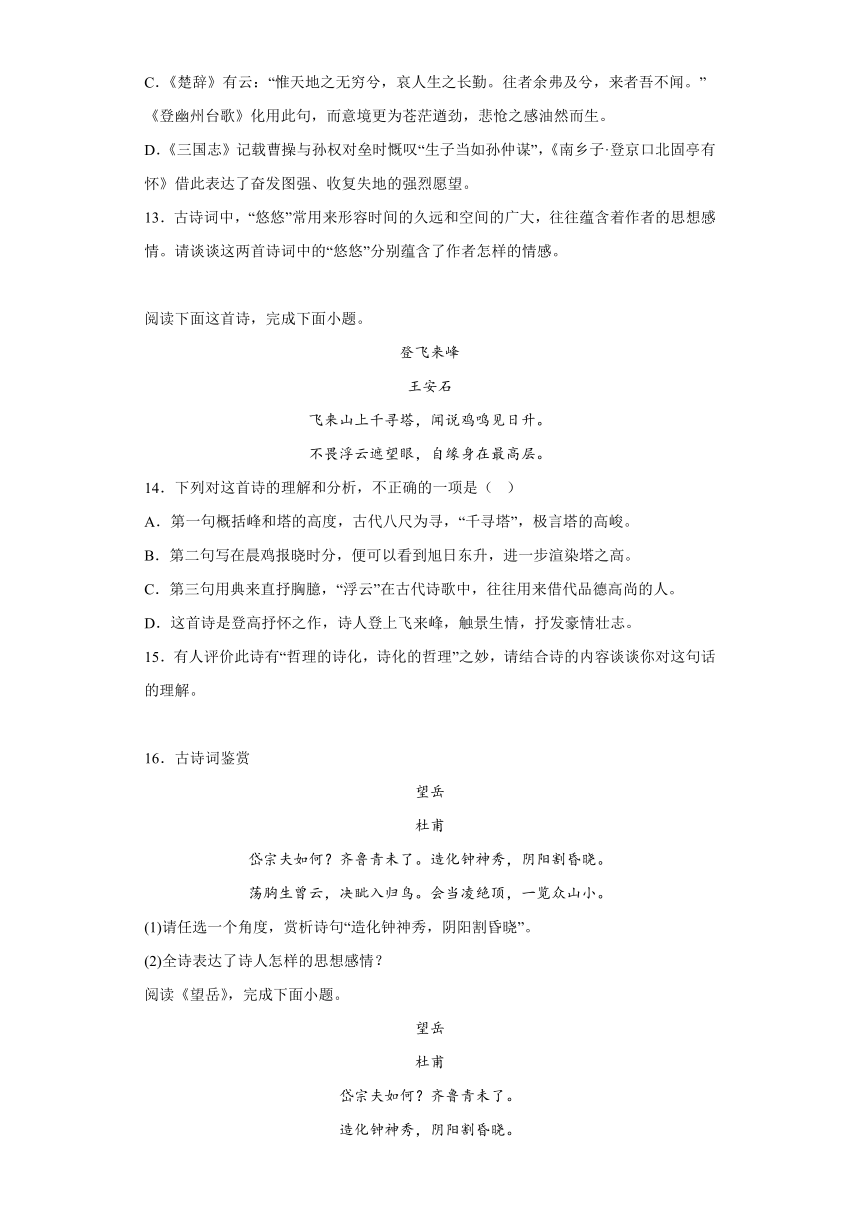 C.《楚辞》有云：“惟天地之无穷兮，哀人生之长勤。往者余弗及兮，来者吾不闻。”《登幽州台歌》化用此句，而意境更为苍茫遒劲，悲怆之感油然而生。

D.《三国志》记载曹操与孙权对垒时慨叹“生子当如孙仲谋”，《南乡子·登京口北固亭有怀》借此表达了奋发图强、收复失地的强烈愿望。

13．古诗词中，“悠悠”常用来形容时间的久远和空间的广大，往往蕴含着作者的思想感情。请谈谈这两首诗词中的“悠悠”分别蕴含了作者怎样的情感。

阅读下面这首诗，完成下面小题。

登飞来峰

王安石

飞来山上千寻塔，闻说鸡鸣见日升。

不畏浮云遮望眼，自缘身在最高层。

14．下列对这首诗的理解和分析，不正确的一项是（ ）

A．第一句概括峰和塔的高度，古代八尺为寻，“千寻塔”，极言塔的高峻。

B．第二句写在晨鸡报晓时分，便可以看到旭日东升，进一步渲染塔之高。

C．第三句用典来直抒胸臆，“浮云”在古代诗歌中，往往用来借代品德高尚的人。

D．这首诗是登高抒怀之作，诗人登上飞来峰，触景生情，抒发豪情壮志。

15．有人评价此诗有“哲理的诗化，诗化的哲理”之妙，请结合诗的内容谈谈你对这句话的理解。

16．古诗词鉴赏

望岳

杜甫

岱宗夫如何？齐鲁青未了。造化钟神秀，阴阳割昏晓。

荡胸生曾云，决眦入归鸟。会当凌绝顶，一览众山小。

(1)请任选一个角度，赏析诗句“造化钟神秀，阴阳割昏晓”。

(2)全诗表达了诗人怎样的思想感情？

阅读《望岳》，完成下面小题。

望岳

杜甫

岱宗夫如何？齐鲁青未了。

造化钟神秀，阴阳割昏晓。